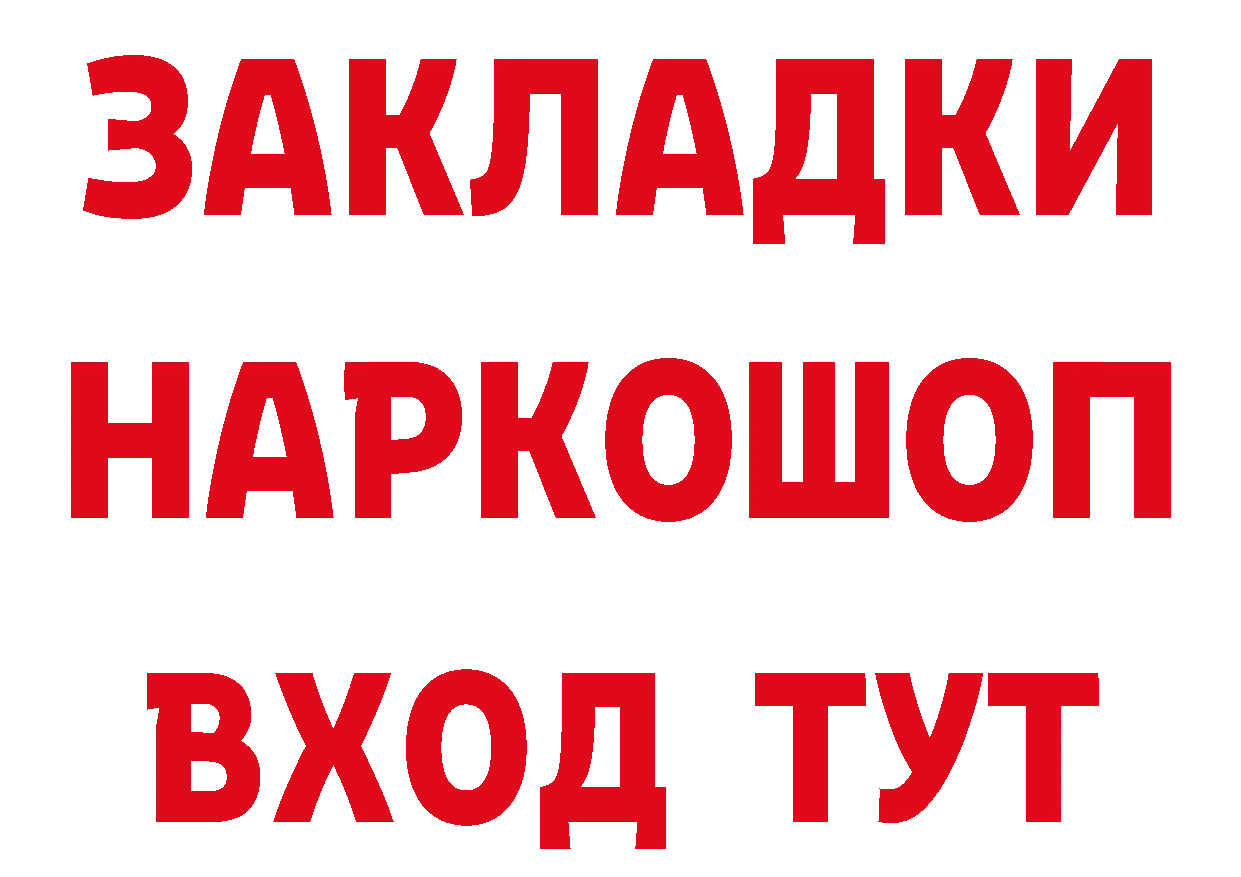 ЗАКЛАДКИ
НАРКОШОП
ВХОД ТУТ